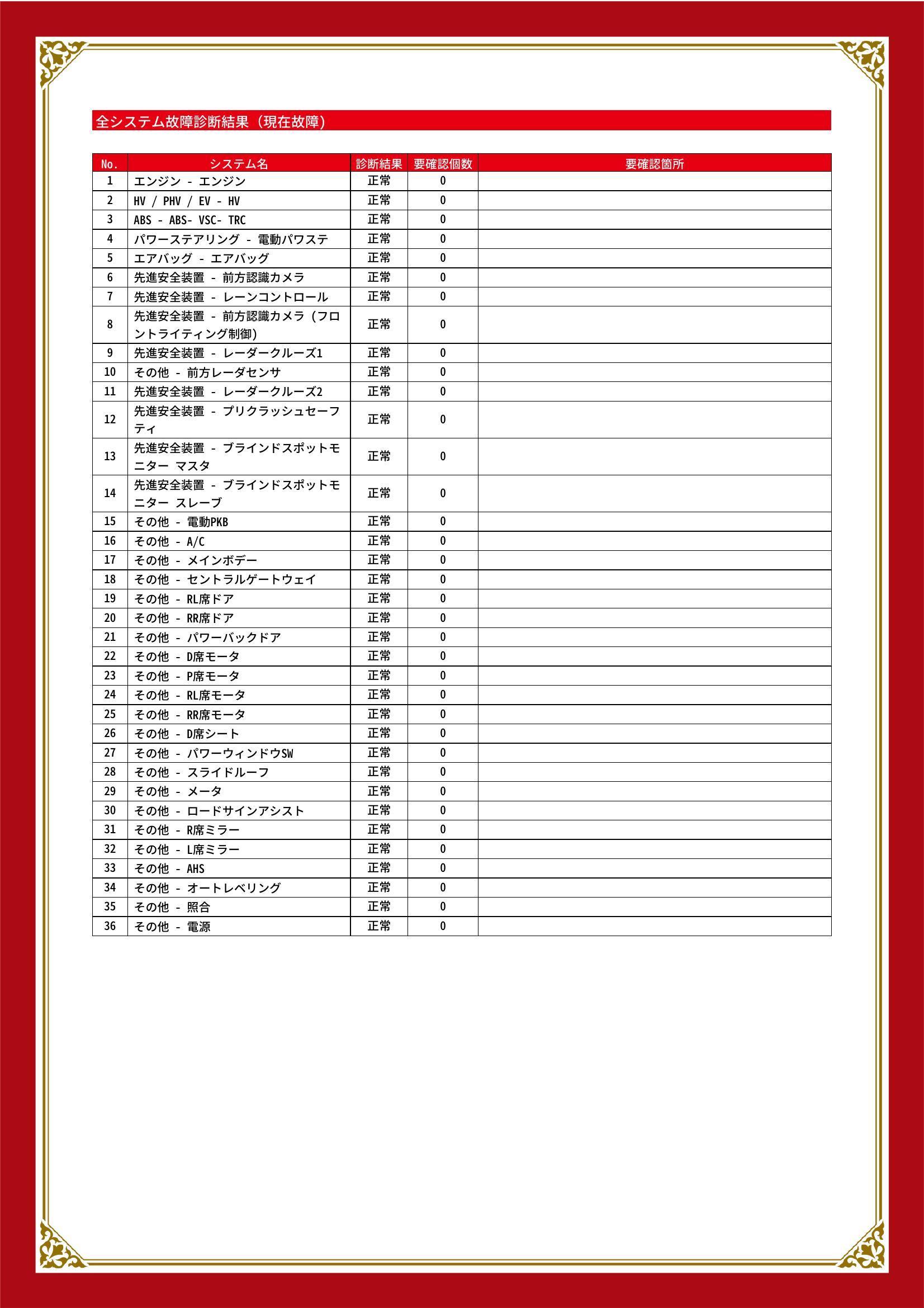 全システム故障診断結果（現在故障）

| No. | システム名 | 診断結果 | 要確認個数 | 要確認箇所 |
|---|---|---|---|---|
| 1 | エンジン - エンジン | 正常 | 0 | |
| 2 | HV / PHV / EV - HV | 正常 | 0 | |
| 3 | ABS - ABS- VSC- TRC | 正常 | 0 | |
| 4 | パワーステアリング - 電動パワステ | 正常 | 0 | |
| 5 | エアバッグ - エアバッグ | 正常 | 0 | |
| 6 | 先進安全装置 - 前方認識カメラ | 正常 | 0 | |
| 7 | 先進安全装置 - レーンコントロール | 正常 | 0 | |
| 8 | 先進安全装置 - 前方認識カメラ（フロントライティング制御） | 正常 | 0 | |
| 9 | 先進安全装置 - レーダークルーズ1 | 正常 | 0 | |
| 10 | その他 - 前方レーダセンサ | 正常 | 0 | |
| 11 | 先進安全装置 - レーダークルーズ2 | 正常 | 0 | |
| 12 | 先進安全装置 - プリクラッシュセーフティ | 正常 | 0 | |
| 13 | 先進安全装置 - ブラインドスポットモニター マスタ | 正常 | 0 | |
| 14 | 先進安全装置 - ブラインドスポットモニター スレーブ | 正常 | 0 | |
| 15 | その他 - 電動PKB | 正常 | 0 | |
| 16 | その他 - A/C | 正常 | 0 | |
| 17 | その他 - メインボデー | 正常 | 0 | |
| 18 | その他 - セントラルゲートウェイ | 正常 | 0 | |
| 19 | その他 - RL席ドア | 正常 | 0 | |
| 20 | その他 - RR席ドア | 正常 | 0 | |
| 21 | その他 - パワーバックドア | 正常 | 0 | |
| 22 | その他 - D席モータ | 正常 | 0 | |
| 23 | その他 - P席モータ | 正常 | 0 | |
| 24 | その他 - RL席モータ | 正常 | 0 | |
| 25 | その他 - RR席モータ | 正常 | 0 | |
| 26 | その他 - D席シート | 正常 | 0 | |
| 27 | その他 - パワーウィンドウSW | 正常 | 0 | |
| 28 | その他 - スライドルーフ | 正常 | 0 | |
| 29 | その他 - メータ | 正常 | 0 | |
| 30 | その他 - ロードサインアシスト | 正常 | 0 | |
| 31 | その他 - R席ミラー | 正常 | 0 | |
| 32 | その他 - L席ミラー | 正常 | 0 | |
| 33 | その他 - AHS | 正常 | 0 | |
| 34 | その他 - オートレベリング | 正常 | 0 | |
| 35 | その他 - 照合 | 正常 | 0 | |
| 36 | その他 - 電源 | 正常 | 0 | |